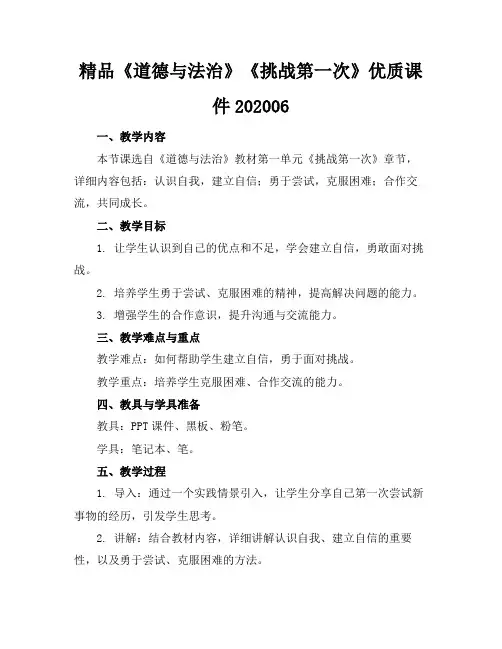 精品《道德与法治》《挑战第一次》优质课件 202006

一、教学内容

本节课选自《道德与法治》教材第一单元《挑战第一次》章节，详细内容包括：认识自我，建立自信；勇于尝试，克服困难；合作交流，共同成长。

二、教学目标

1. 让学生认识到自己的优点和不足，学会建立自信，勇敢面对挑战。

2. 培养学生勇于尝试、克服困难的精神，提高解决问题的能力。

3. 增强学生的合作意识，提升沟通与交流能力。

三、教学难点与重点

教学难点：如何帮助学生建立自信，勇于面对挑战。

教学重点：培养学生克服困难、合作交流的能力。

四、教具与学具准备

教具：PPT 课件、黑板、粉笔。

学具：笔记本、笔。

五、教学过程

1. 导入：通过一个实践情景引入，让学生分享自己第一次尝试新事物的经历，引发学生思考。

2. 讲解：结合教材内容，详细讲解认识自我、建立自信的重要性，以及勇于尝试、克服困难的方法。